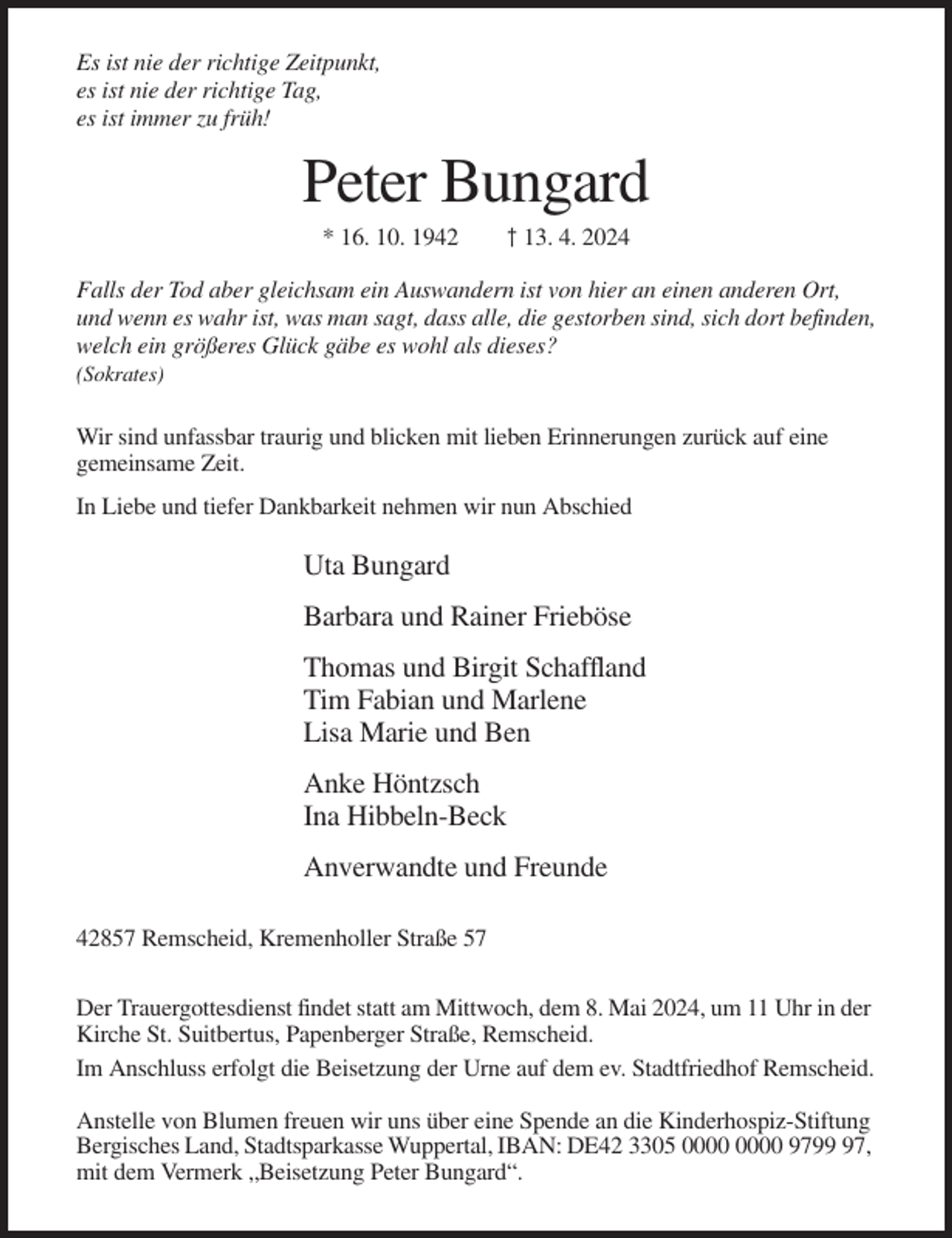 Es ist nie der richtige Zeitpunkt,
es ist nie der richtige Tag,
es ist immer zu früh!

Peter Bungard

* 16. 10. 1942 † 13. 4. 2024

Falls der Tod aber gleichsam ein Auswandern ist von hier an einen anderen Ort, und wenn es wahr ist, was man sagt, dass alle, die gestorben sind, sich dort befinden, welch ein größeres Glück gäbe es wohl als dieses?
(Sokrates)

Wir sind unfassbar traurig und blicken mit lieben Erinnerungen zurück auf eine gemeinsame Zeit.

In Liebe und tiefer Dankbarkeit nehmen wir nun Abschied

Uta Bungard

Barbara und Rainer Frieböse

Thomas und Birgit Schaffland
Tim Fabian und Marlene
Lisa Marie und Ben

Anke Höntzsch
Ina Hibbeln-Beck

Anverwandte und Freunde

42857 Remscheid, Kremenholler Straße 57

Der Trauergottesdienst findet statt am Mittwoch, dem 8. Mai 2024, um 11 Uhr in der Kirche St. Suitbertus, Papenberger Straße, Remscheid.

Im Anschluss erfolgt die Beisetzung der Urne auf dem ev. Stadtfriedhof Remscheid.

Anstelle von Blumen freuen wir uns über eine Spende an die Kinderhospiz-Stiftung Bergisches Land, Stadtsparkasse Wuppertal, IBAN: DE42 3305 0000 0000 9799 97, mit dem Vermerk „Beisetzung Peter Bungard“.